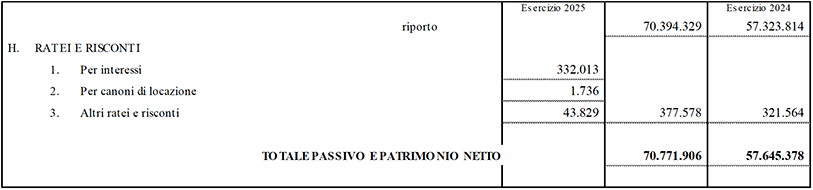 | | Esercizio 2025 | | Esercizio 2024 |
|---|---|---|---|
| riporto | | 70.394.329 | 57.323.814 |
| H. RATEI E RISCONTI | | | |
| 1. Per interessi | 332.013 | | |
| 2. Per canoni di locazione | 1.736 | | |
| 3. Altri ratei e risconti | 43.829 | 377.578 | 321.564 |
| TOTALE PASSIVO E PATRIMONIO NETTO | | 70.771.906 | 57.645.378 |